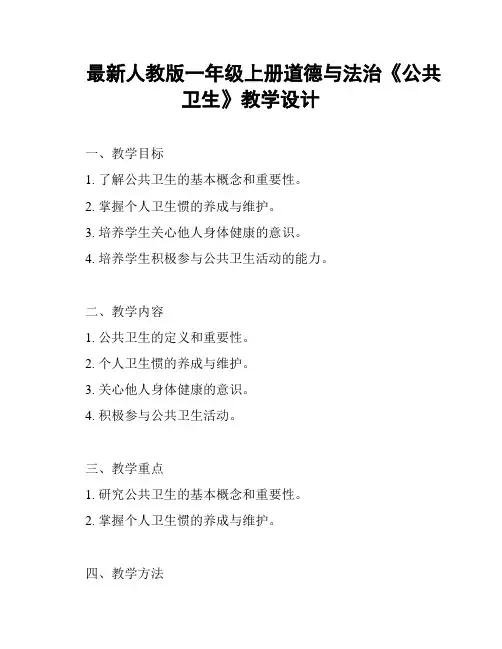 最新人教版一年级上册道德与法治《公共卫生》教学设计

一、教学目标

1. 了解公共卫生的基本概念和重要性。

2. 掌握个人卫生惯的养成与维护。

3. 培养学生关心他人身体健康的意识。

4. 培养学生积极参与公共卫生活动的能力。

二、教学内容

1. 公共卫生的定义和重要性。

2. 个人卫生惯的养成与维护。

3. 关心他人身体健康的意识。

4. 积极参与公共卫生活动。

三、教学重点

1. 研究公共卫生的基本概念和重要性。

2. 掌握个人卫生惯的养成与维护。

四、教学方法